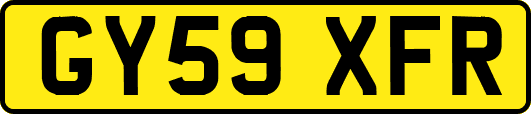 GY59 XFR